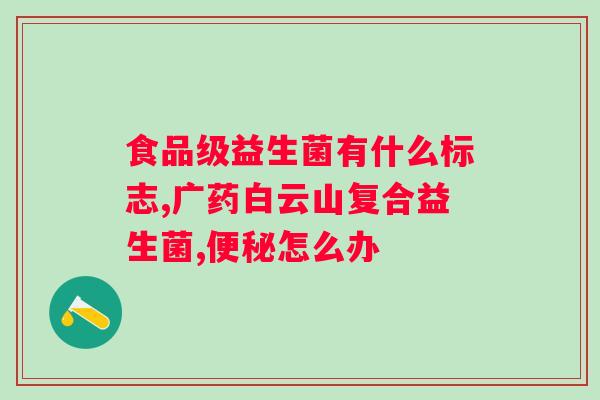 食品级益生菌有什么标志,广药白云山复合益生菌,便秘怎么办